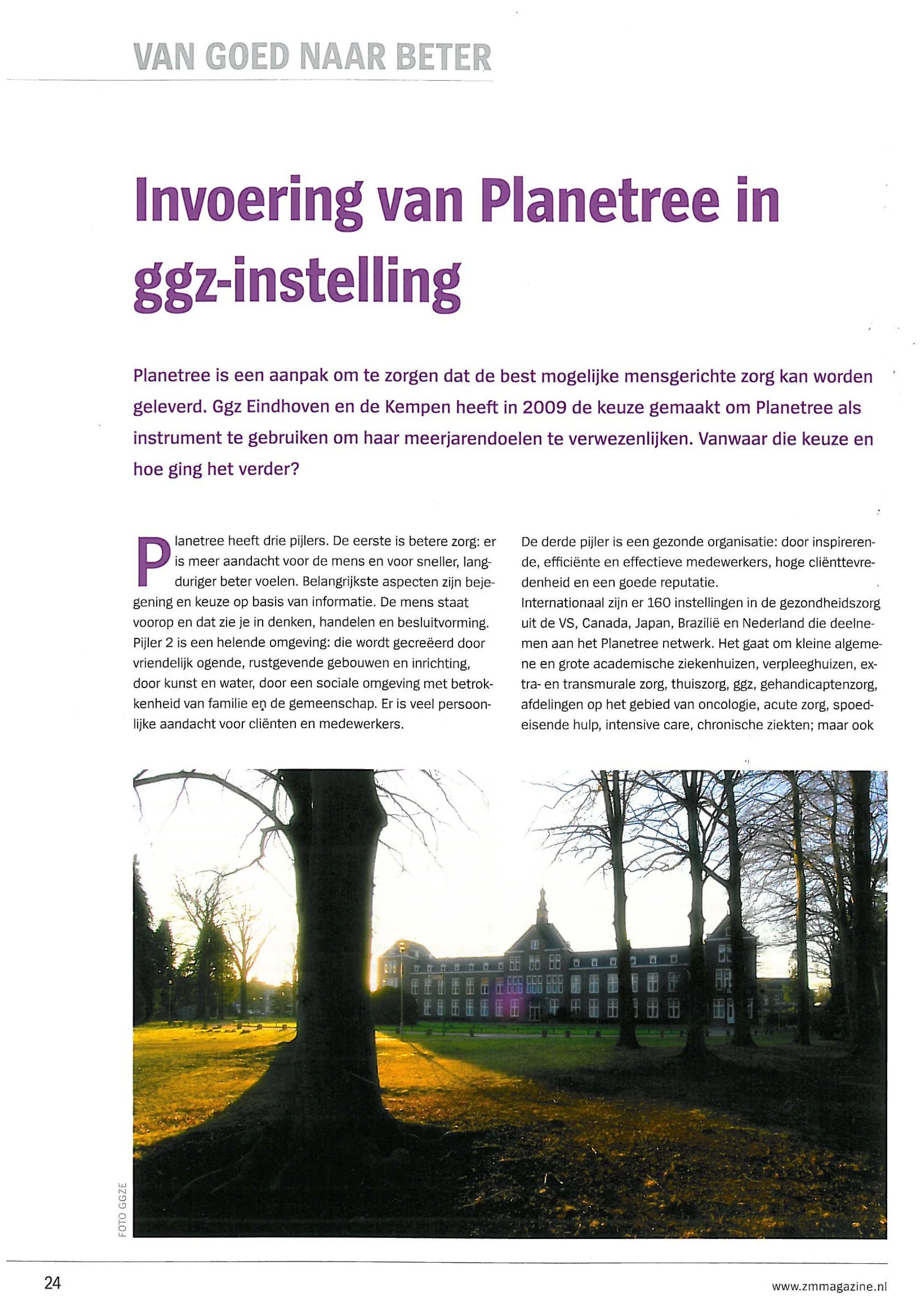 VAN GOED NAAR BETER

Invoering van Planetree in ggz-instelling

Planetree is een aanpak om te zorgen dat de best mogelijke mensgerichte zorg kan worden geleverd. Ggz Eindhoven en de Kempen heeft in 2009 de keuze gemaakt om Planetree als instrument te gebruiken om haar meerjarendoelen te verwezenlijken. Vanwaar die keuze en hoe ging het verder?

Planetree heeft drie pijlers. De eerste is betere zorg: er is meer aandacht voor de mens en voor sneller, langduriger beter voelen. Belangrijkste aspecten zijn bejegening en keuze op basis van informatie. De mens staat voorop en dat zie je in denken, handelen en besluitvorming. Pijler 2 is een helende omgeving: die wordt gecreëerd door vriendelijk ogende, rustgevende gebouwen en inrichting, door kunst en water, door een sociale omgeving met betrokkenheid van familie en de gemeenschap. Er is veel persoonlijke aandacht voor cliënten en medewerkers.

De derde pijler is een gezonde organisatie: door inspirerende, efficiënte en effectieve medewerkers, hoge cliënttevredenheid en een goede reputatie.
Internationaal zijn er 160 instellingen in de gezondheidszorg uit de VS, Canada, Japan, Brazilië en Nederland die deelnemen aan het Planetree netwerk. Het gaat om kleine algemene en grote academische ziekenhuizen, verpleeghuizen, extra- en transmurale zorg, thuiszorg, ggz, gehandicaptenzorg, afdelingen op het gebied van oncologie, acute zorg, spoedeisende hulp, intensive care, chronische ziekten; maar ook

FOTO GGZE

24

www.zmmagazine.nl